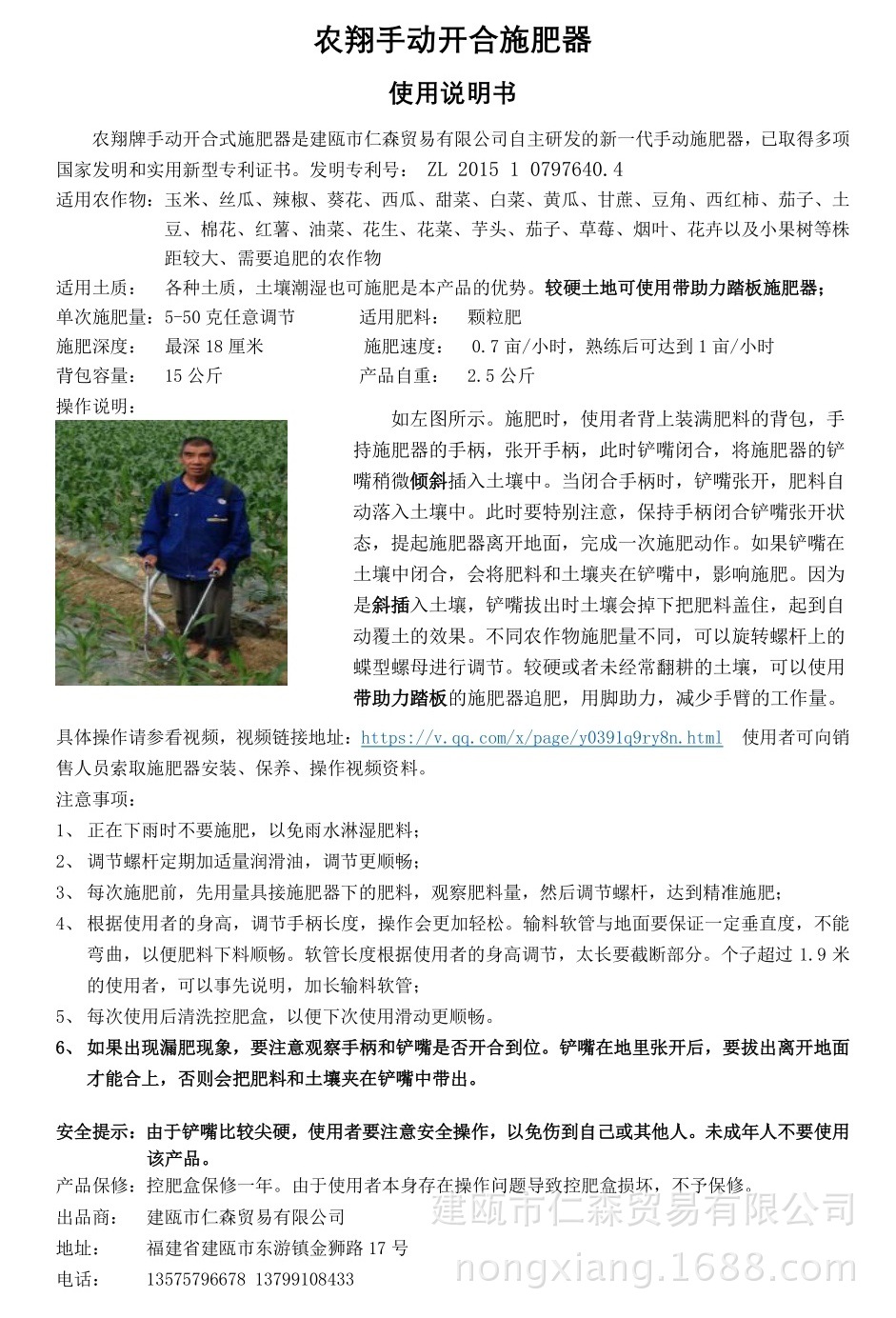 农翔手动开合施肥器

使用说明书

农翔牌手动开合式施肥器是建瓯市仁森贸易有限公司自主研发的新一代手动施肥器，已取得多项国家发明和实用新型专利证书。发明专利号： ZL 2015 1 0797640.4

适用农作物：玉米、丝瓜、辣椒、葵花、西瓜、甜菜、白菜、黄瓜、甘蔗、豆角、西红柿、茄子、土豆、棉花、红薯、油菜、花生、花菜、芋头、茄子、草莓、烟叶、花卉以及小果树等株距较大、需要追肥的农作物

适用土质： 各种土质，土壤潮湿也可施肥是本产品的优势。较硬土地可使用带助力踏板施肥器；

单次施肥量：5-50 克任意调节 适用肥料： 颗粒肥

施肥深度： 最深 18 厘米 施肥速度： 0.7 亩/小时，熟练后可达到 1 亩/小时

背包容量： 15 公斤 产品自重： 2.5 公斤

操作说明：

如左图所示。施肥时，使用者背上装满肥料的背包，手持施肥器的手柄，张开手柄，此时铲嘴闭合，将施肥器的铲嘴稍微倾斜插入土壤中。当闭合手柄时，铲嘴张开，肥料自动落入土壤中。此时要特别注意，保持手柄闭合铲嘴张开状态，提起施肥器离开地面，完成一次施肥动作。如果铲嘴在土壤中闭合，会将肥料和土壤夹在铲嘴中，影响施肥。因为是斜插入土壤，铲嘴拔出时土壤会掉下把肥料盖住，起到自动覆土的效果。不同农作物施肥量不同，可以旋转螺杆上的蝶型螺母进行调节。较硬或者未经常翻耕的土壤，可以使用带助力踏板的施肥器追肥，用脚助力，减少手臂的工作量。

具体操作请参看视频，视频链接地址：https://v.qq.com/x/page/y0391q9ry8n.html 使用者可向销售人员索取施肥器安装、保养、操作视频资料。

注意事项：

1、 正在下雨时不要施肥，以免雨水淋湿肥料；

2、 调节螺杆定期加适量润滑油，调节更顺畅；

3、 每次施肥前，先用量具接施肥器下的肥料，观察肥料量，然后调节螺杆，达到精准施肥；

4、 根据使用者的身高，调节手柄长度，操作会更加轻松。输料软管与地面要保证一定垂直度，不能弯曲，以便肥料下料顺畅。软管长度根据使用者的身高调节，太长要截断部分。个子超过 1.9 米的使用者，可以事先说明，加长输料软管；

5、 每次使用后清洗控肥盒，以便下次使用滑动更顺畅。

6、 如果出现漏肥现象，要注意观察手柄和铲嘴是否开合到位。铲嘴在地里张开后，要拔出离开地面才能合上，否则会把肥料和土壤夹在铲嘴中带出。

安全提示：由于铲嘴比较尖硬，使用者要注意安全操作，以免伤到自己或其他人。未成年人不要使用该产品。

产品保修：控肥盒保修一年。由于使用者本身存在操作问题导致控肥盒损坏，不予保修。

出品商： 建瓯市仁森贸易有限公司

地址： 福建省建瓯市东游镇金狮路 17 号

电话： 13575796678 13799108433

建瓯市仁森贸易有限公司

nongxiang.1688.com